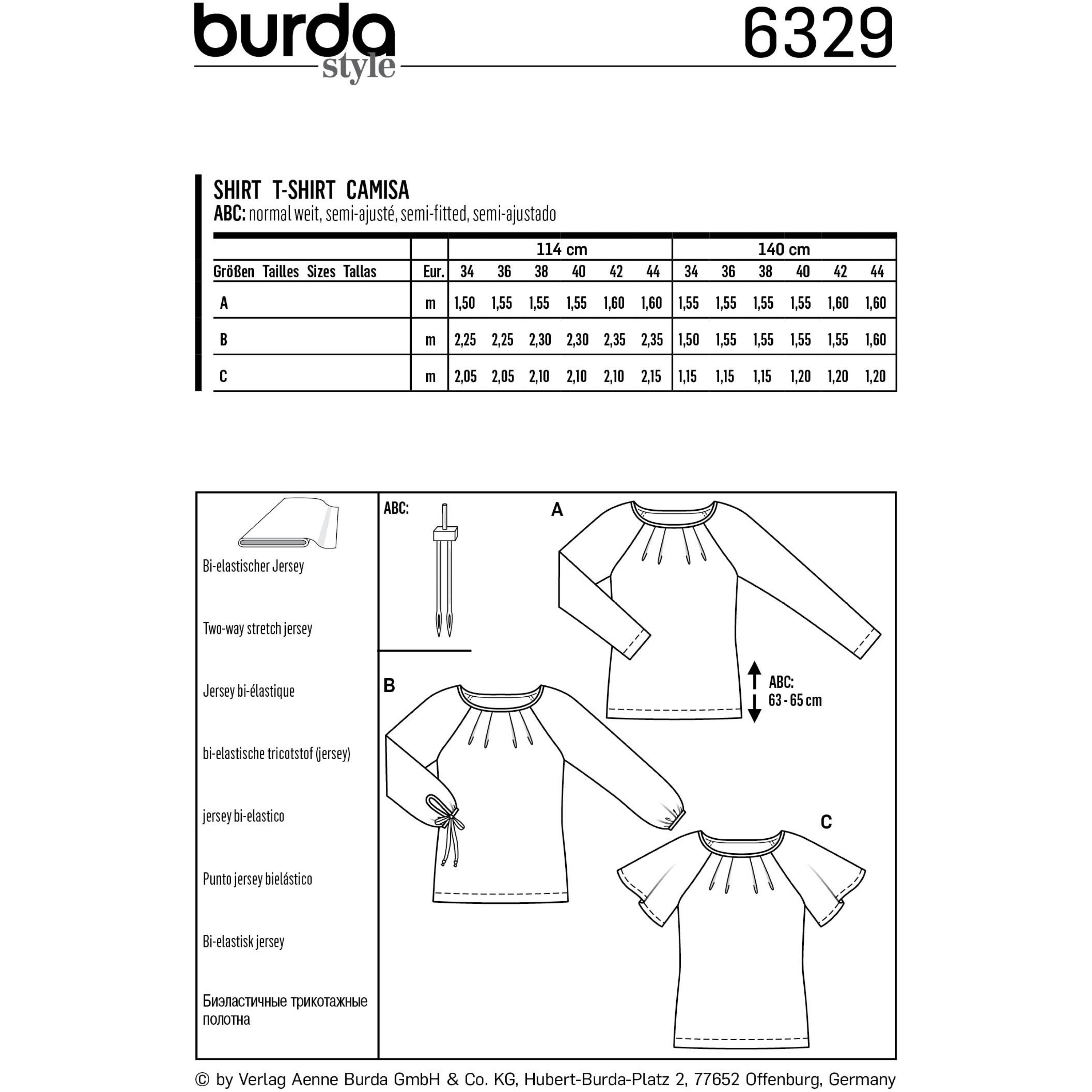 burda style

6329

SHIRT T-SHIRT CAMISA
ABC: normal weit, semi-ajusté, semi-fitted, semi-ajustado

| | | 114 cm | | | | | | 140 cm | | | | | |
|---|---|---|---|---|---|---|---|---|---|---|---|---|---|
| Größen Tailles Sizes Tallas | Eur. | 34 | 36 | 38 | 40 | 42 | 44 | 34 | 36 | 38 | 40 | 42 | 44 |
| A | m | 1,50 | 1,55 | 1,55 | 1,55 | 1,60 | 1,60 | 1,55 | 1,55 | 1,55 | 1,55 | 1,60 | 1,60 |
| B | m | 2,25 | 2,25 | 2,30 | 2,30 | 2,35 | 2,35 | 1,50 | 1,55 | 1,55 | 1,55 | 1,55 | 1,60 |
| C | m | 2,05 | 2,05 | 2,10 | 2,10 | 2,10 | 2,15 | 1,15 | 1,15 | 1,15 | 1,20 | 1,20 | 1,20 |

Bi-elastischer Jersey

Two-way stretch jersey

Jersey bi-élastique

bi-elastische tricotstof (jersey)

jersey bi-elastico

Punto jersey bielástico

Bi-elastisk jersey

Биэластичные трикотажные полотна

ABC:

A

B

C

ABC:
63 - 65 cm

© by Verlag Aenne Burda GmbH & Co. KG, Hubert-Burda-Platz 2, 77652 Offenburg, Germany